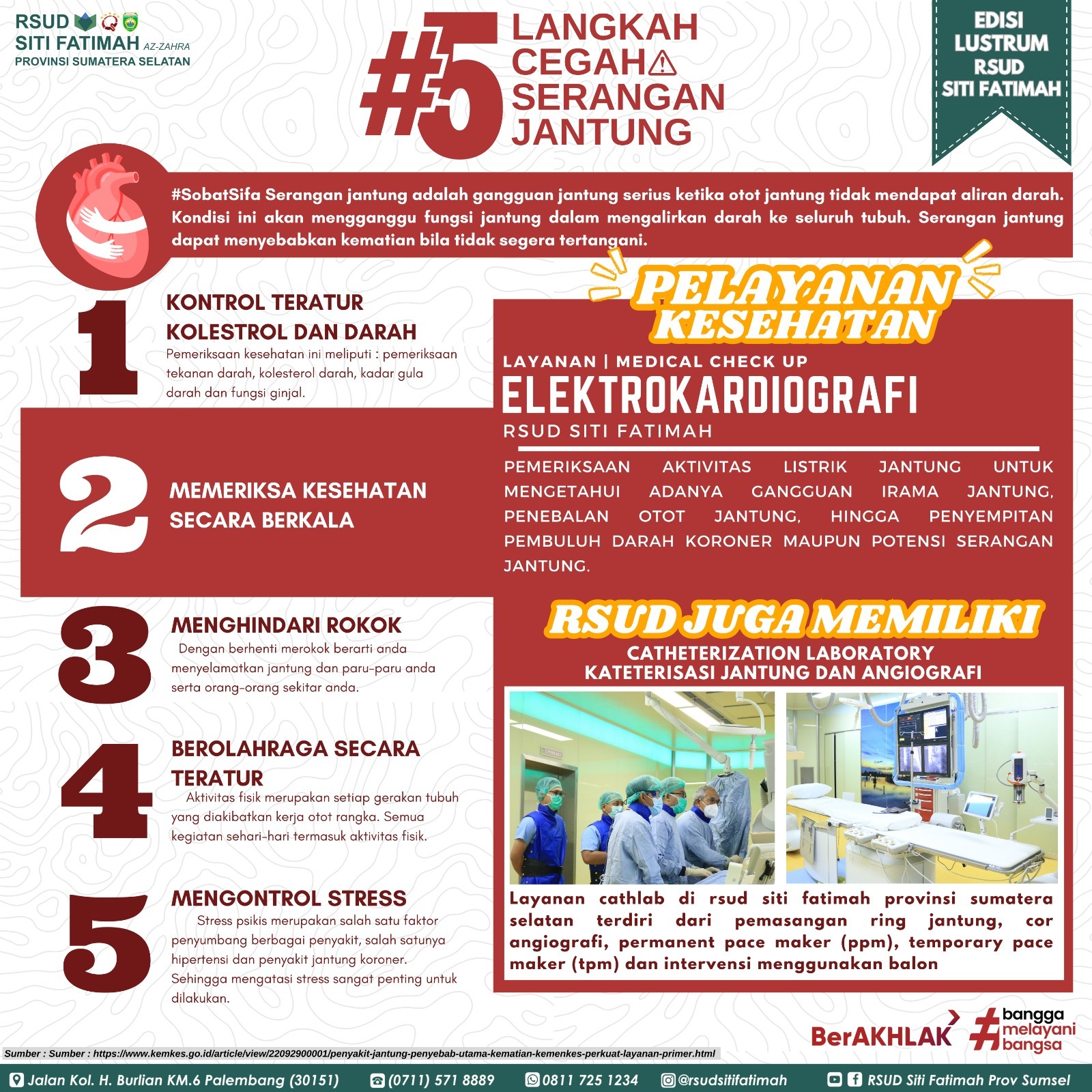 RSUD SITI FATIMAH AZ-ZAHRA
PROVINSI SUMATERA SELATAN

#5 LANGKAH CEGAH SERANGAN JANTUNG

EDISI LUSTRUM RSUD SITI FATIMAH

#SobatSifa Serangan jantung adalah gangguan jantung serius ketika otot jantung tidak mendapat aliran darah. Kondisi ini akan mengganggu fungsi jantung dalam mengalirkan darah ke seluruh tubuh. Serangan jantung dapat menyebabkan kematian bila tidak segera tertangani.

1
KONTROL TERATUR KOLESTROL DAN DARAH
Pemeriksaan kesehatan ini meliputi : pemeriksaan tekanan darah, kolesterol darah, kadar gula darah dan fungsi ginjal.

2
MEMERIKSA KESEHATAN SECARA BERKALA

3
MENGHINDARI ROKOK
Dengan berhenti merokok berarti anda menyelamatkan jantung dan paru-paru anda serta orang-orang sekitar anda.

4
BEROLAHRAGA SECARA TERATUR
Aktivitas fisik merupakan setiap gerakan tubuh yang diakibatkan kerja otot rangka. Semua kegiatan sehari-hari termasuk aktivitas fisik.

5
MENGONTROL STRESS
Stress psikis merupakan salah satu faktor penyumbang berbagai penyakit, salah satunya hipertensi dan penyakit jantung koroner. Sehingga mengatasi stress sangat penting untuk dilakukan.

PELAYANAN KESEHATAN
LAYANAN | MEDICAL CHECK UP
ELEKTROKARDIOGRAFI
RSUD SITI FATIMAH
PEMERIKSAAN AKTIVITAS LISTRIK JANTUNG UNTUK MENGETAHUI ADANYA GANGGUAN IRAMA JANTUNG, PENEBALAN OTOT JANTUNG, HINGGA PENYEMPITAN PEMBULUH DARAH KORONER MAUPUN POTENSI SERANGAN JANTUNG.

RSUD JUGA MEMILIKI
CATHETERIZATION LABORATORY
KATETERISASI JANTUNG DAN ANGIOGRAFI

Layanan cathlab di rsud siti fatimah provinsi sumatera selatan terdiri dari pemasangan ring jantung, cor angiografi, permanent pace maker (ppm), temporary pace maker (tpm) dan intervensi menggunakan balon

BerAKHLAK #bangga melayani bangsa

Sumber : Sumber : https://www.kemkes.go.id/article/view/22092900001/penyakit-jantung-penyebab-utama-kematian-kemenkes-perkuat-layanan-primer.html

Jalan Kol. H. Burlian KM.6 Palembang (30151) (0711) 571 8889 0811 725 1234 @rsudsitifatimah RSUD Siti Fatimah Prov Sumsel